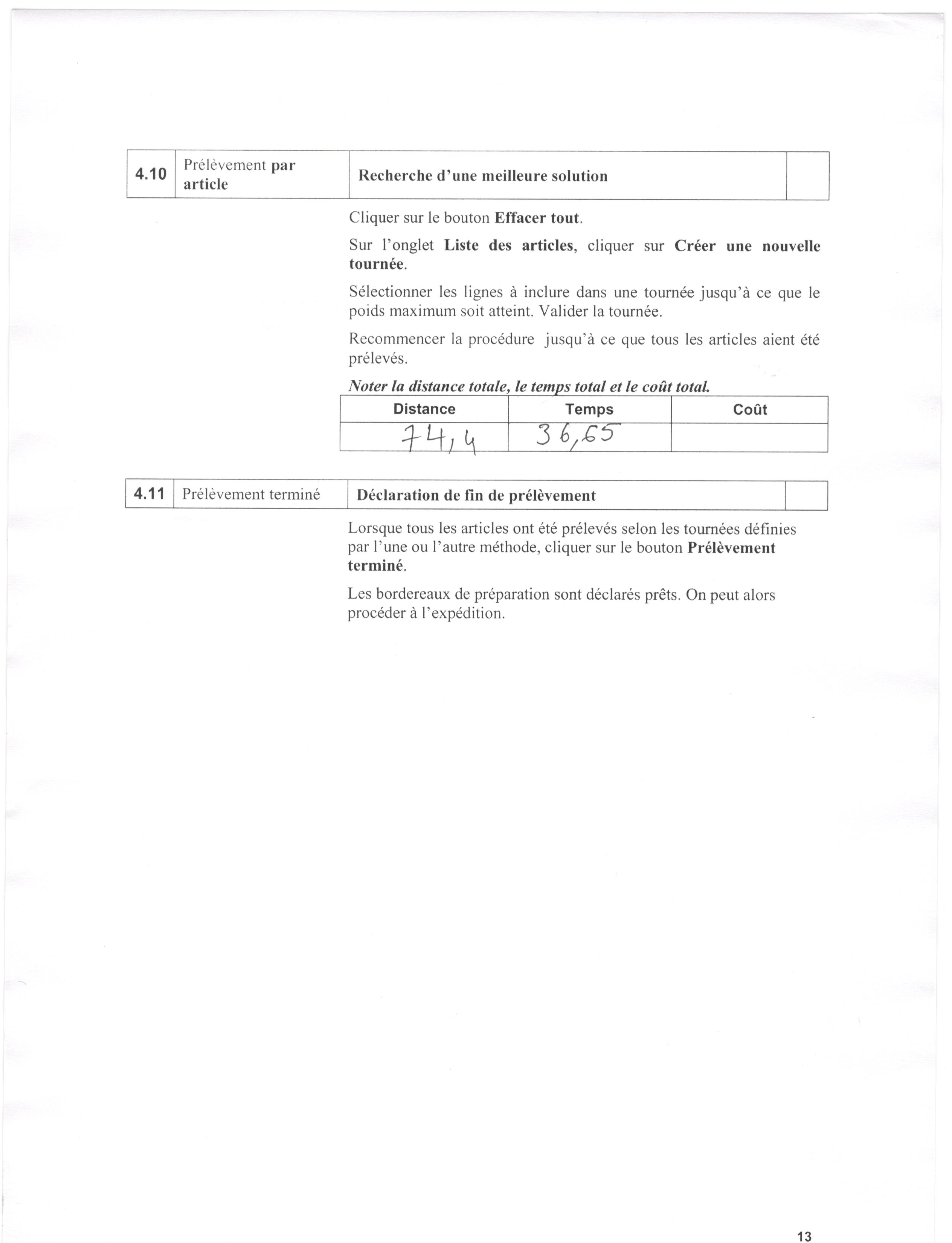 | 4.10 | Prélèvement par article | Recherche d'une meilleure solution | |
|---|---|---|---|

Cliquer sur le bouton Effacer tout.

Sur l'onglet Liste des articles, cliquer sur Créer une nouvelle tournée.

Sélectionner les lignes à inclure dans une tournée jusqu'à ce que le poids maximum soit atteint. Valider la tournée.

Recommencer la procédure jusqu'à ce que tous les articles aient été prélevés.

Noter la distance totale, le temps total et le coût total.

| Distance | Temps | Coût |
|---|---|---|
| 74,4 | 36,65 | |

| 4.11 | Prélèvement terminé | Déclaration de fin de prélèvement | |
|---|---|---|---|

Lorsque tous les articles ont été prélevés selon les tournées définies par l'une ou l'autre méthode, cliquer sur le bouton Prélèvement terminé.

Les bordereaux de préparation sont déclarés prêts. On peut alors procéder à l'expédition.

13